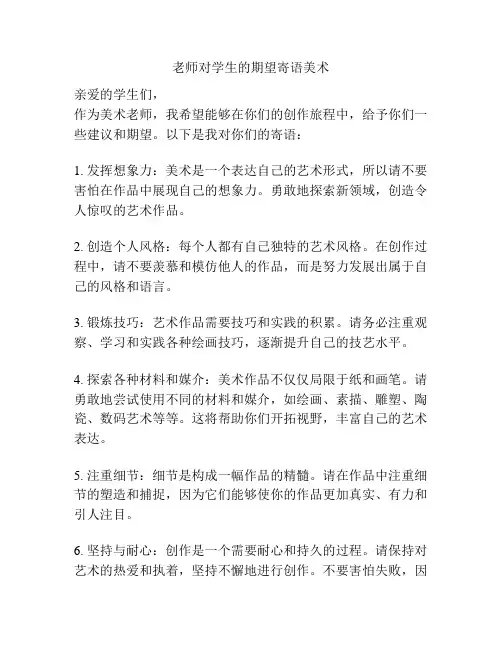 老师对学生的期望寄语美术

亲爱的学生们，
作为美术老师，我希望能够在你们的创作旅程中，给予你们一些建议和期望。以下是我对你们的寄语：

1. 发挥想象力：美术是一个表达自己的艺术形式，所以请不要害怕在作品中展现自己的想象力。勇敢地探索新领域，创造令人惊叹的艺术作品。

2. 创造个人风格：每个人都有自己独特的艺术风格。在创作过程中，请不要羡慕和模仿他人的作品，而是努力发展出属于自己的风格和语言。

3. 锻炼技巧：艺术作品需要技巧和实践的积累。请务必注重观察、学习和实践各种绘画技巧，逐渐提升自己的技艺水平。

4. 探索各种材料和媒介：美术作品不仅仅局限于纸和画笔。请勇敢地尝试使用不同的材料和媒介，如绘画、素描、雕塑、陶瓷、数码艺术等等。这将帮助你们开拓视野，丰富自己的艺术表达。

5. 注重细节：细节是构成一幅作品的精髓。请在作品中注重细节的塑造和捕捉，因为它们能够使你的作品更加真实、有力和引人注目。

6. 坚持与耐心：创作是一个需要耐心和持久的过程。请保持对艺术的热爱和执着，坚持不懈地进行创作。不要害怕失败，因